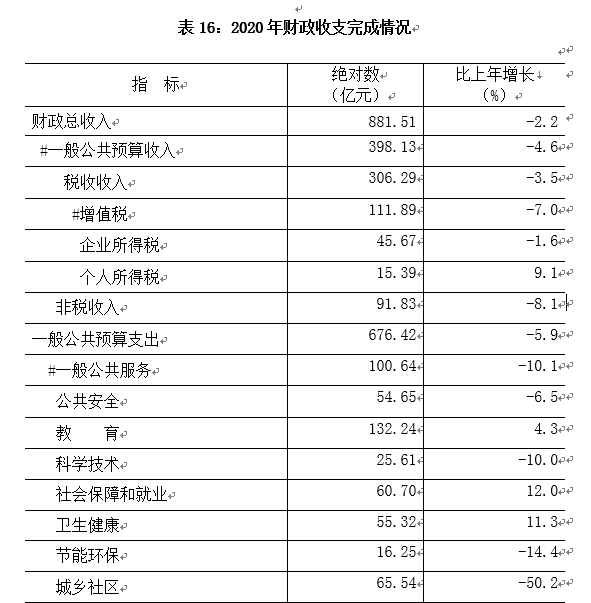 表 16：2020 年财政收支完成情况

| 指　标 | 绝对数（亿元） | 比上年增长（%） |
|---|---|---|
| 财政总收入 | 881.51 | -2.2 |
| #一般公共预算收入 | 398.13 | -4.6 |
| 税收收入 | 306.29 | -3.5 |
| #增值税 | 111.89 | -7.0 |
| 企业所得税 | 45.67 | -1.6 |
| 个人所得税 | 15.39 | 9.1 |
| 非税收入 | 91.83 | -8.1 |
| 一般公共预算支出 | 676.42 | -5.9 |
| #一般公共服务 | 100.64 | -10.1 |
| 公共安全 | 54.65 | -6.5 |
| 教　育 | 132.24 | 4.3 |
| 科学技术 | 25.61 | -10.0 |
| 社会保障和就业 | 60.70 | 12.0 |
| 卫生健康 | 55.32 | 11.3 |
| 节能环保 | 16.25 | -14.4 |
| 城乡社区 | 65.54 | -50.2 |